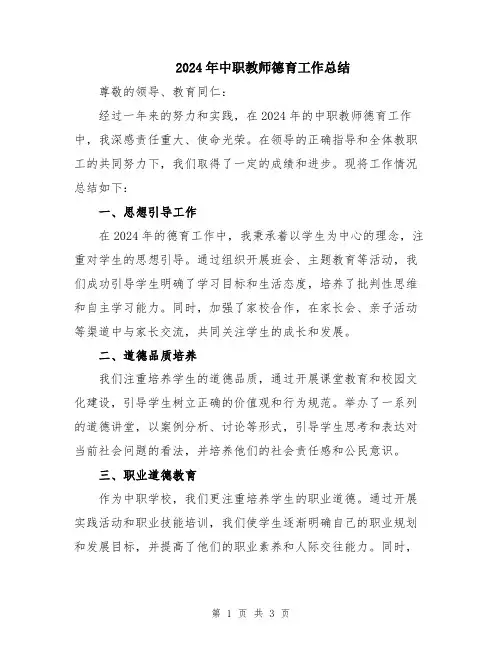 2024年中职教师德育工作总结

尊敬的领导、教育同仁：

经过一年来的努力和实践，在2024年的中职教师德育工作中，我深感责任重大、使命光荣。在领导的正确指导和全体教职工的共同努力下，我们取得了一定的成绩和进步。现将工作情况总结如下：

一、思想引导工作

在2024年的德育工作中，我秉承着以学生为中心的理念，注重对学生的思想引导。通过组织开展班会、主题教育等活动，我们成功引导学生明确了学习目标和生活态度，培养了批判性思维和自主学习能力。同时，加强了家校合作，在家长会、亲子活动等渠道中与家长交流，共同关注学生的成长和发展。

二、道德品质培养

我们注重培养学生的道德品质，通过开展课堂教育和校园文化建设，引导学生树立正确的价值观和行为规范。举办了一系列的道德讲堂，以案例分析、讨论等形式，引导学生思考和表达对当前社会问题的看法，并培养他们的社会责任感和公民意识。

三、职业道德教育

作为中职学校，我们更注重培养学生的职业道德。通过开展实践活动和职业技能培训，我们使学生逐渐明确自己的职业规划和发展目标，并提高了他们的职业素养和人际交往能力。同时，

第 1 页 共 3 页